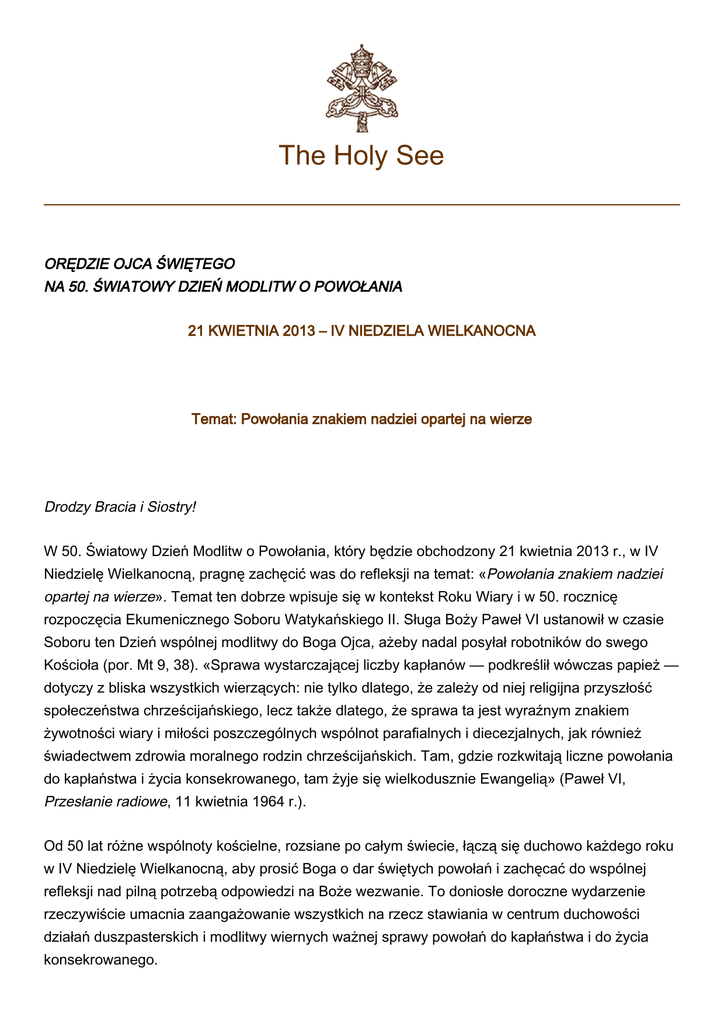 The Holy See

ORĘDZIE OJCA ŚWIĘTEGO
NA 50. ŚWIATOWY DZIEŃ MODLITW O POWOŁANIA

21 KWIETNIA 2013 – IV NIEDZIELA WIELKANOCNA

Temat: Powołania znakiem nadziei opartej na wierze

Drodzy Bracia i Siostry!

W 50. Światowy Dzień Modlitw o Powołania, który będzie obchodzony 21 kwietnia 2013 r., w IV Niedzielę Wielkanocną, pragnę zachęcić was do refleksji na temat: «Powołania znakiem nadziei opartej na wierze». Temat ten dobrze wpisuje się w kontekst Roku Wiary i w 50. rocznicę rozpoczęcia Ekumenicznego Soboru Watykańskiego II. Sługa Boży Paweł VI ustanowił w czasie Soboru ten Dzień wspólnej modlitwy do Boga Ojca, ażeby nadal posyłał robotników do swego Kościoła (por. Mt 9, 38). «Sprawa wystarczającej liczby kapłanów — podkreślił wówczas papież — dotyczy z bliska wszystkich wierzących: nie tylko dlatego, że zależy od niej religijna przyszłość społeczeństwa chrześcijańskiego, lecz także dlatego, że sprawa ta jest wyraźnym znakiem żywotności wiary i miłości poszczególnych wspólnot parafialnych i diecezjalnych, jak również świadectwem zdrowia moralnego rodzin chrześcijańskich. Tam, gdzie rozkwitają liczne powołania do kapłaństwa i życia konsekrowanego, tam żyje się wielkodusznie Ewangelią» (Paweł VI, Przesłanie radiowe, 11 kwietnia 1964 r.).

Od 50 lat różne wspólnoty kościelne, rozsiane po całym świecie, łączą się duchowo każdego roku w IV Niedzielę Wielkanocną, aby prosić Boga o dar świętych powołań i zachęcać do wspólnej refleksji nad pilną potrzebą odpowiedzi na Boże wezwanie. To doniosłe doroczne wydarzenie rzeczywiście umacnia zaangażowanie wszystkich na rzecz stawiania w centrum duchowości działań duszpasterskich i modlitwy wiernych ważnej sprawy powołań do kapłaństwa i do życia konsekrowanego.